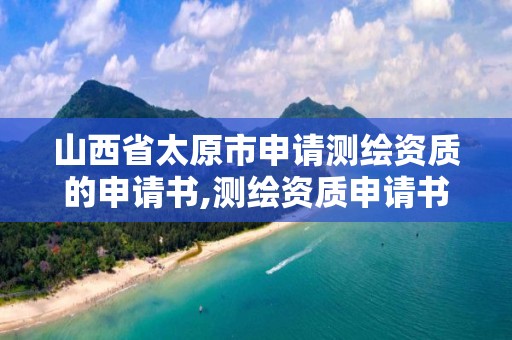 山西省太原市申请测绘资质的申请书,测绘资质申请书